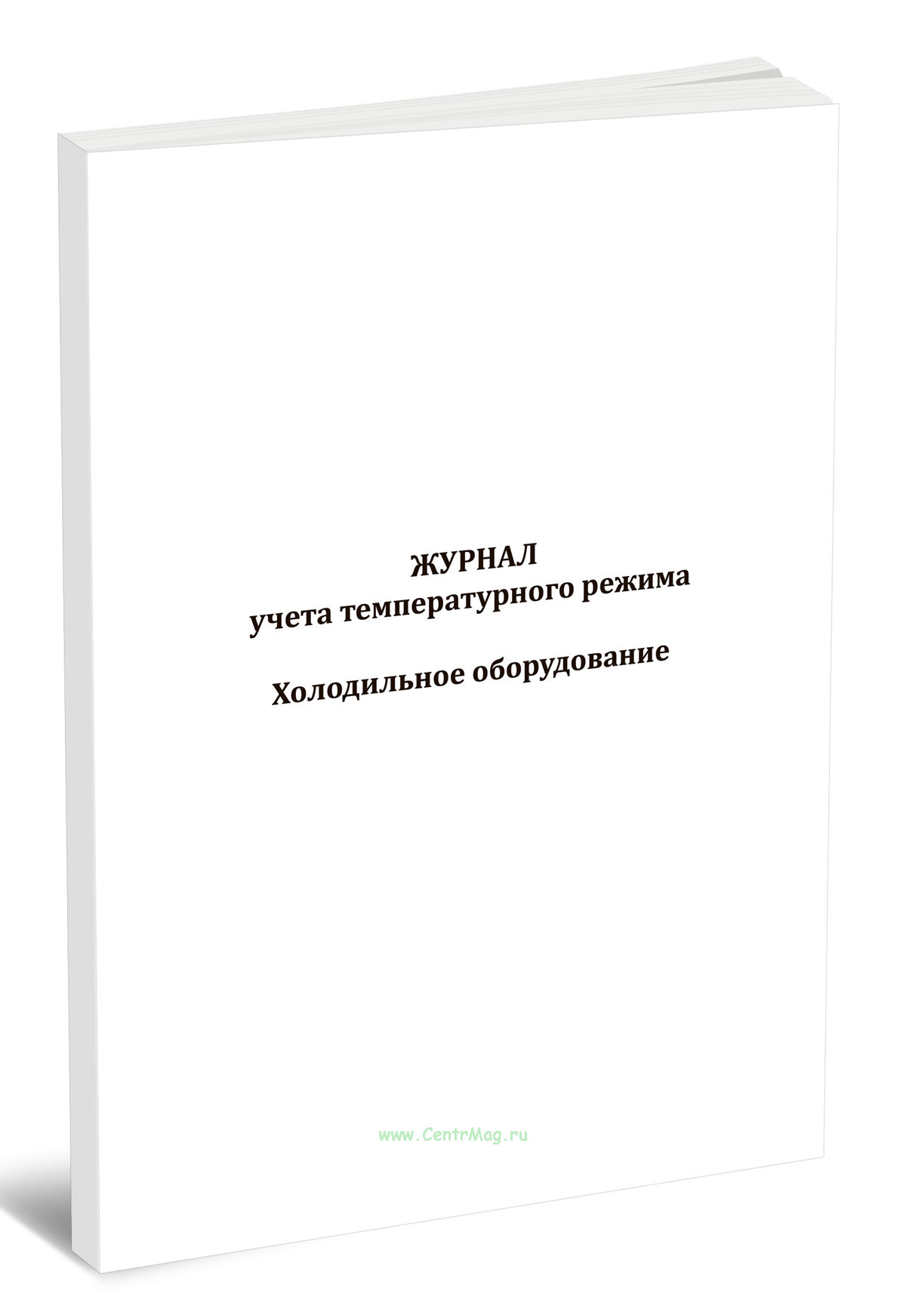 ЖУРНАЛ
учета температурного режима

Холодильное оборудование

www.CentrMag.ru